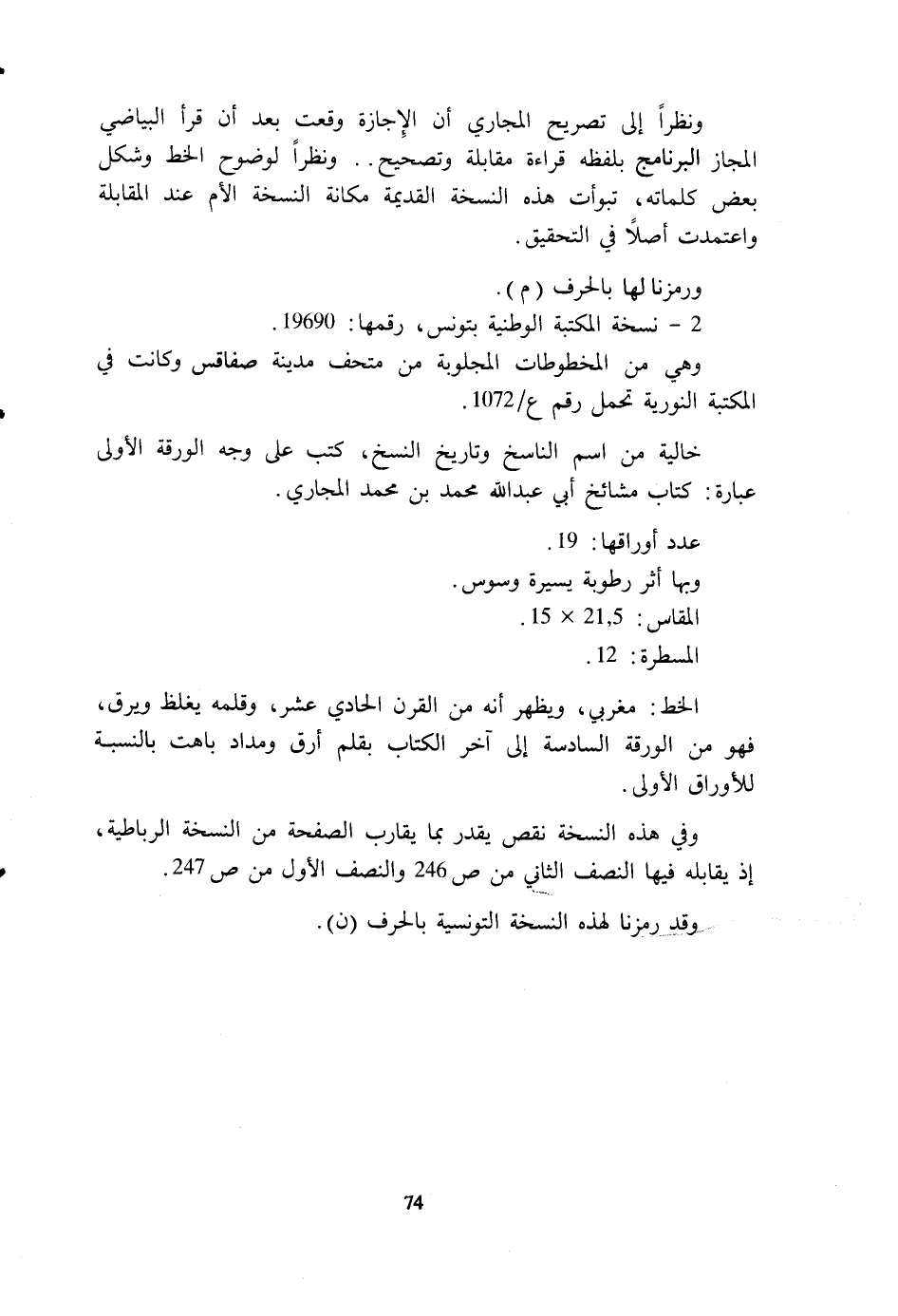 ونظراً إلى تصريح المجاري أن الإجازة وقعت بعد أن قرأ البياضي المجاز البرنامج بلفظه قراءة مقابلة وتصحيح.. ونظراً لوضوح الخط وشكل بعض كلماته، تبوأت هذه النسخة القديمة مكانة النسخة الأم عند المقابلة واعتمدت أصلاً في التحقيق.

ورمزنا لها بالحرف (م).

2 - نسخة المكتبة الوطنية بتونس، رقمها: 19690.

وهي من المخطوطات المجلوبة من متحف مدينة صفاقس وكانت في المكتبة النورية تحمل رقم ع/1072.

خالية من اسم الناسخ وتاريخ النسخ، كتب على وجه الورقة الأولى عبارة: كتاب مشائخ أبي عبدالله محمد بن محمد المجاري.

عدد أوراقها: 19.

وبها أثر رطوبة يسيرة وسوس.

المقاس: 21,5 × 15.

المسطرة: 12.

الخط: مغربي، ويظهر أنه من القرن الحادي عشر، وقلمه يغلظ ويرق، فهو من الورقة السادسة إلى آخر الكتاب بقلم أرق ومداد باهت بالنسبة للأوراق الأولى.

وفي هذه النسخة نقص يقدر بما يقارب الصفحة من النسخة الرباطية، إذ يقابله فيها النصف الثاني من ص 246 والنصف الأول من ص 247.

وقد رمزنا لهذه النسخة التونسية بالحرف (ن).

74